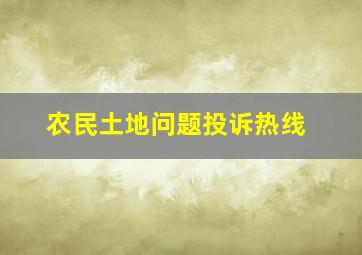 农民土地问题投诉热线